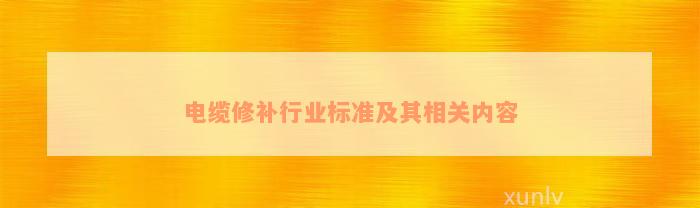 电缆修补行业标准及其相关内容

xunlv